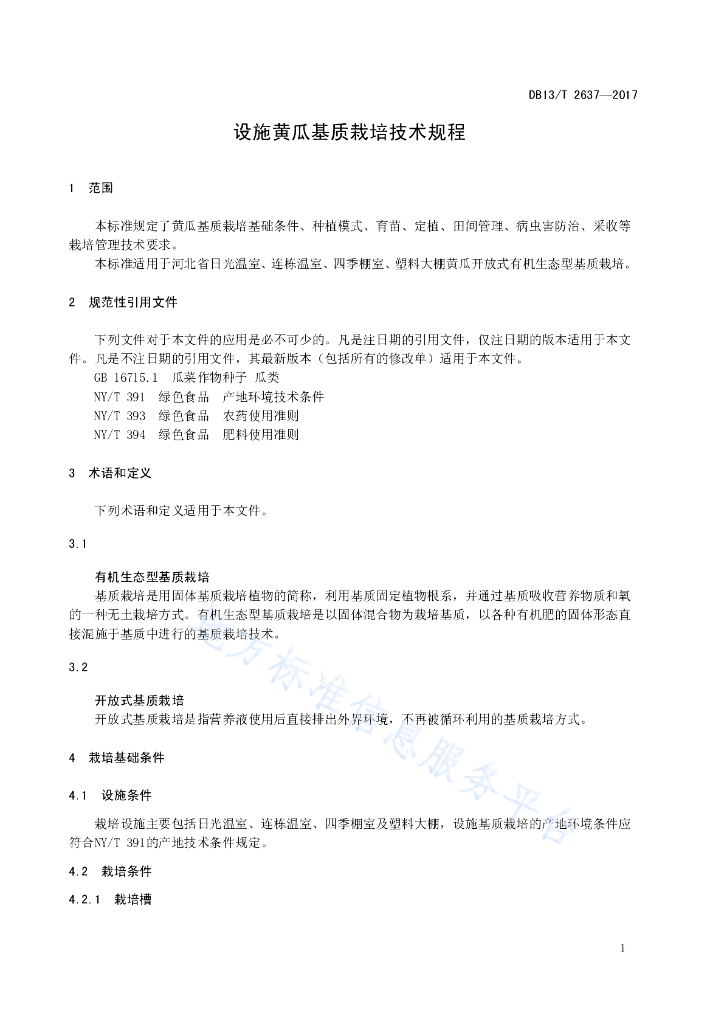 DB13/T 2637—2017

设施黄瓜基质栽培技术规程

1 范围

本标准规定了黄瓜基质栽培基础条件、种植模式、育苗、定植、田间管理、病虫害防治、采收等栽培管理技术要求。

本标准适用于河北省日光温室、连栋温室、四季棚室、塑料大棚黄瓜开放式有机生态型基质栽培。

2 规范性引用文件

下列文件对于本文件的应用是必不可少的。凡是注日期的引用文件，仅注日期的版本适用于本文件。凡是不注日期的引用文件，其最新版本（包括所有的修改单）适用于本文件。

GB 16715.1 瓜菜作物种子 瓜类

NY/T 391 绿色食品 产地环境技术条件

NY/T 393 绿色食品 农药使用准则

NY/T 394 绿色食品 肥料使用准则

3 术语和定义

下列术语和定义适用于本文件。

3.1

有机生态型基质栽培

基质栽培是用固体基质栽培植物的简称，利用基质固定植物根系，并通过基质吸收营养物质和氧的一种无土栽培方式。有机生态型基质栽培是以固体混合物为栽培基质，以各种有机肥的固体形态直接混施于基质中进行的基质栽培技术。

3.2

开放式基质栽培

开放式基质栽培是指营养液使用后直接排出外界环境，不再被循环利用的基质栽培方式。

4 栽培基础条件

4.1 设施条件

栽培设施主要包括日光温室、连栋温室、四季棚室及塑料大棚，设施基质栽培的产地环境条件应符合NY/T 391的产地技术条件规定。

4.2 栽培条件

4.2.1 栽培槽

地方标准信息服务平台

1